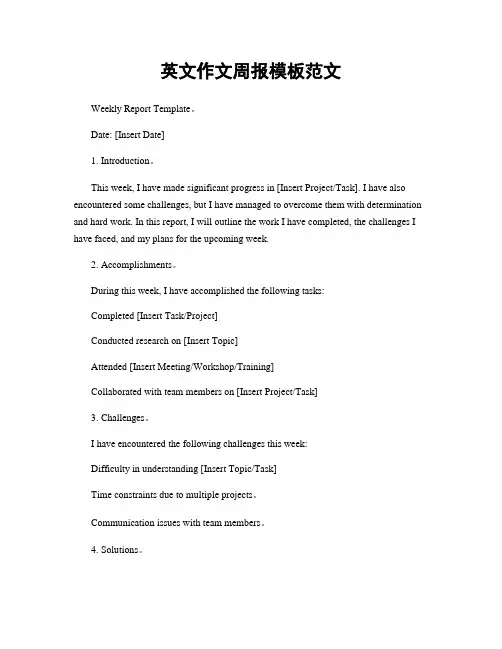 英文作文周报模板范文

Weekly Report Template。

Date: [Insert Date]

1. Introduction。

This week, I have made significant progress in [Insert Project/Task]. I have also encountered some challenges, but I have managed to overcome them with determination and hard work. In this report, I will outline the work I have completed, the challenges I have faced, and my plans for the upcoming week.

2. Accomplishments。

During this week, I have accomplished the following tasks:

Completed [Insert Task/Project]

Conducted research on [Insert Topic]

Attended [Insert Meeting/Workshop/Training]

Collaborated with team members on [Insert Project/Task]

3. Challenges。

I have encountered the following challenges this week:

Difficulty in understanding [Insert Topic/Task]

Time constraints due to multiple projects。

Communication issues with team members。

4. Solutions。